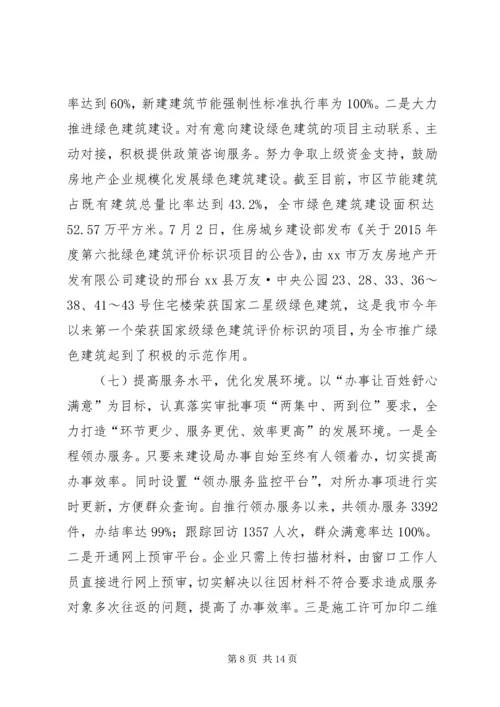 率达到60%，新建建筑节能强制性标准执行率为100%。二是大力推进绿色建筑建设。对有意向建设绿色建筑的项目主动联系、主动对接，积极提供政策咨询服务。努力争取上级资金支持，鼓励房地产企业规模化发展绿色建筑建设。截至目前，市区节能建筑占既有建筑总量比率达到43.2%，全市绿色建筑建设面积达52.57万平方米。7月2日，住房城乡建设部发布《关于2015年度第六批绿色建筑评价标识项目的公告》，由xx市万友房地产开发有限公司建设的邢台xx县万友·中央公园23、28、33、36～38、41～43号住宅楼荣获国家二星级绿色建筑，这是我市今年以来第一个荣获国家级绿色建筑评价标识的项目，为全市推广绿色建筑起到了积极的示范作用。

（七）提高服务水平，优化发展环境。以“办事让百姓舒心满意”为目标，认真落实审批事项“两集中、两到位”要求，全力打造“环节更少、服务更优、效率更高”的发展环境。一是全程领办服务。只要来建设局办事自始至终有人领着办，切实提高办事效率。同时设置“领办服务监控平台”，对所办事项进行实时更新，方便群众查询。自推行领办服务以来，共领办服务3392件，办结率达99%；跟踪回访1357人次，群众满意率达100%。二是开通网上预审平台。企业只需上传扫描材料，由窗口工作人员直接进行网上预审，切实解决以往因材料不符合要求造成服务对象多次往返的问题，提高了办事效率。三是施工许可加印二维

第8页 共14页